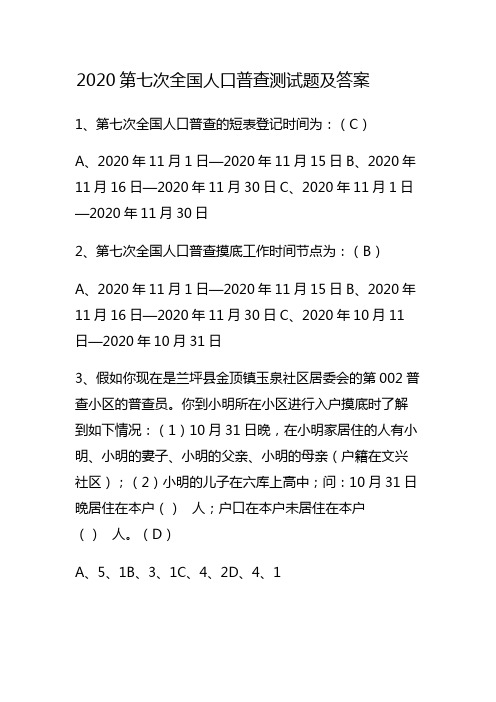 2020 第七次全国人口普查测试题及答案

1、第七次全国人口普查的短表登记时间为：（C）

A、2020 年 11 月 1 日—2020 年 11 月 15 日 B、2020 年 11 月 16 日—2020 年 11 月 30 日 C、2020 年 11 月 1 日—2020 年 11 月 30 日

2、第七次全国人口普查摸底工作时间节点为：（B）

A、2020 年 11 月 1 日—2020 年 11 月 15 日 B、2020 年 11 月 16 日—2020 年 11 月 30 日 C、2020 年 10 月 11 日—2020 年 10 月 31 日

3、假如你现在是兰坪县金顶镇玉泉社区居委会的第 002 普查小区的普查员。你到小明所在小区进行入户摸底时了解到如下情况：（1）10 月 31 日晚，在小明家居住的人有小明、小明的妻子、小明的父亲、小明的母亲（户籍在文兴社区）；（2）小明的儿子在六库上高中；问：10 月 31 日晚居住在本户（ ） 人；户口在本户未居住在本户（ ） 人。（D）

A、5、1B、3、1C、4、2D、4、1